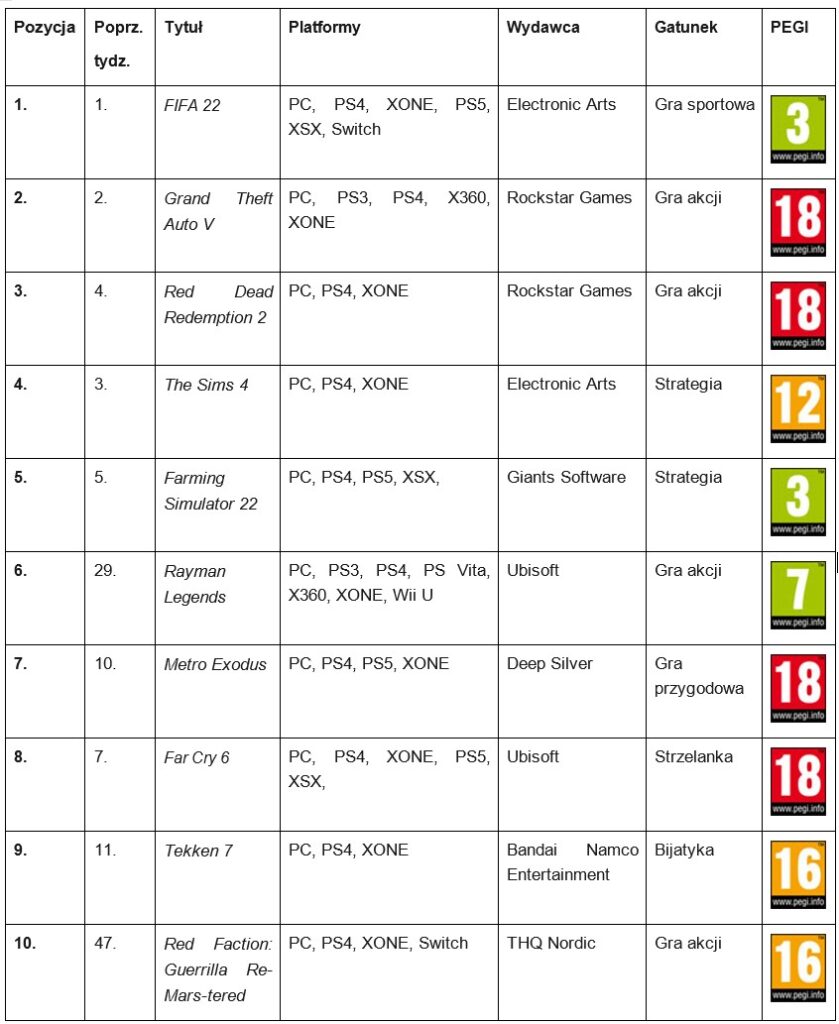 | Pozycja | Poprz. tydz. | Tytuł | Platformy | Wydawca | Gatunek | PEGI |
|---|---|---|---|---|---|---|
| 1. | 1. | FIFA 22 | PC, PS4, XONE, PS5, XSX, Switch | Electronic Arts | Gra sportowa | 3 www.pegi.info |
| 2. | 2. | Grand Theft Auto V | PC, PS3, PS4, X360, XONE | Rockstar Games | Gra akcji | 18 www.pegi.info |
| 3. | 4. | Red Dead Redemption 2 | PC, PS4, XONE | Rockstar Games | Gra akcji | 18 www.pegi.info |
| 4. | 3. | The Sims 4 | PC, PS4, XONE | Electronic Arts | Strategia | 12 www.pegi.info |
| 5. | 5. | Farming Simulator 22 | PC, PS4, PS5, XSX, | Giants Software | Strategia | 3 www.pegi.info |
| 6. | 29. | Rayman Legends | PC, PS3, PS4, PS Vita, X360, XONE, Wii U | Ubisoft | Gra akcji | 7 www.pegi.info |
| 7. | 10. | Metro Exodus | PC, PS4, PS5, XONE | Deep Silver | Gra przygodowa | 18 www.pegi.info |
| 8. | 7. | Far Cry 6 | PC, PS4, XONE, PS5, XSX, | Ubisoft | Strzelanka | 18 www.pegi.info |
| 9. | 11. | Tekken 7 | PC, PS4, XONE | Bandai Namco Entertainment | Bijatyka | 16 www.pegi.info |
| 10. | 47. | Red Faction: Guerrilla Re-Mars-tered | PC, PS4, XONE, Switch | THQ Nordic | Gra akcji | 16 www.pegi.info |